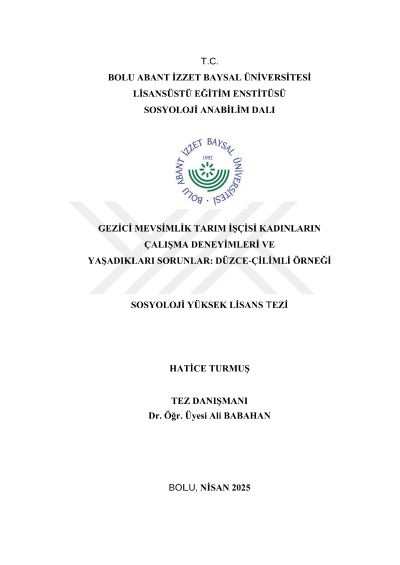 T.C.
BOLU ABANT İZZET BAYSAL ÜNİVERSİTESİ
LİSANSÜSTÜ EĞİTİM ENSTİTÜSÜ
SOSYOLOJİ ANABİLİM DALI

BOLU ABANT İZZET BAYSAL ÜNİVERSİTESİ
1992

GEZİCİ MEVSİMLİK TARIM İŞÇİSİ KADINLARIN
ÇALIŞMA DENEYİMLERİ VE
YAŞADIKLARI SORUNLAR: DÜZCE-ÇİLİMLİ ÖRNEĞİ

SOSYOLOJİ YÜKSEK LİSANS TEZİ

HATİCE TURMUŞ

TEZ DANIŞMANI
Dr. Öğr. Üyesi Ali BABAHAN

BOLU, NİSAN 2025